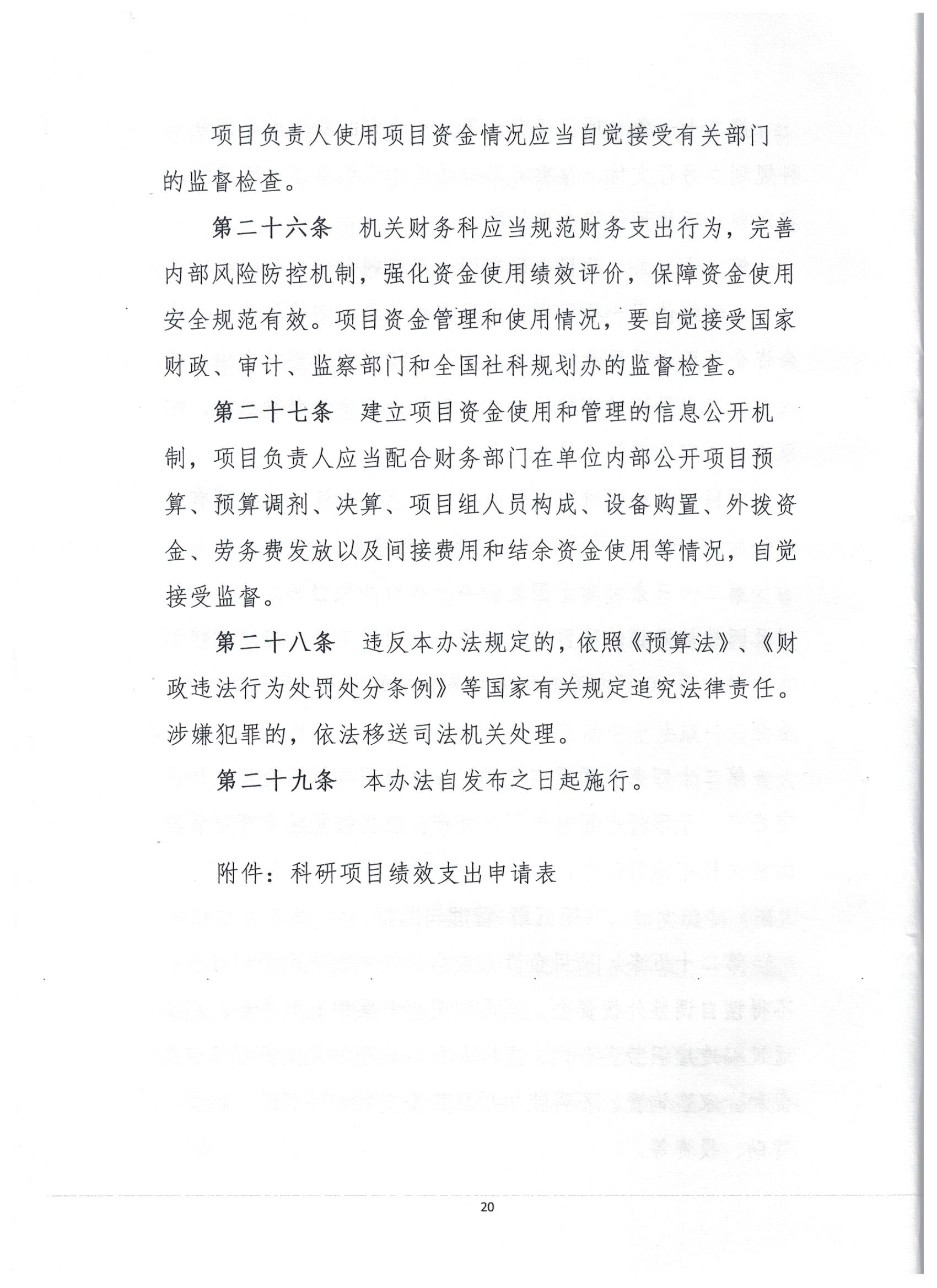 项目负责人使用项目资金情况应当自觉接受有关部门的监督检查。

第二十六条　机关财务科应当规范财务支出行为，完善内部风险防控机制，强化资金使用绩效评价，保障资金使用安全规范有效。项目资金管理和使用情况，要自觉接受国家财政、审计、监察部门和全国社科规划办的监督检查。

第二十七条　建立项目资金使用和管理的信息公开机制，项目负责人应当配合财务部门在单位内部公开项目预算、预算调剂、决算、项目组人员构成、设备购置、外拨资金、劳务费发放以及间接费用和结余资金使用等情况，自觉接受监督。

第二十八条　违反本办法规定的，依照《预算法》、《财政违法行为处罚处分条例》等国家有关规定追究法律责任。涉嫌犯罪的，依法移送司法机关处理。

第二十九条　本办法自发布之日起施行。

附件：科研项目绩效支出申请表

20